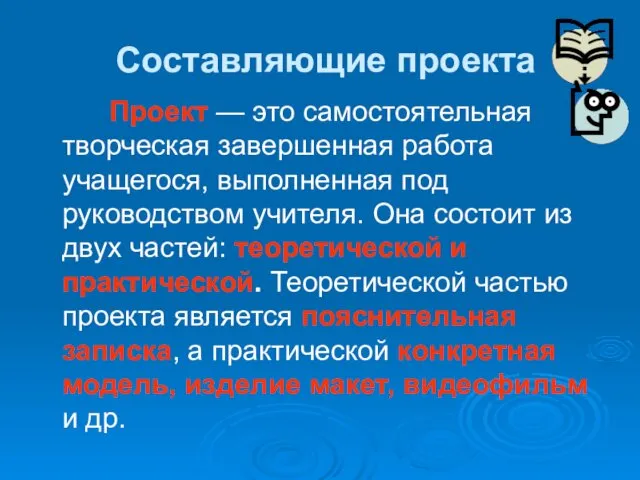 Составляющие проекта

Проект — это самостоятельная творческая завершенная работа учащегося, выполненная под руководством учителя. Она состоит из двух частей: теоретической и практической. Теоретической частью проекта является пояснительная записка, а практической конкретная модель, изделие макет, видеофильм и др.